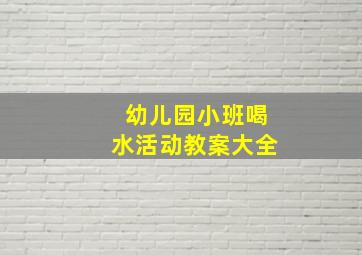 幼儿园小班喝水活动教案大全